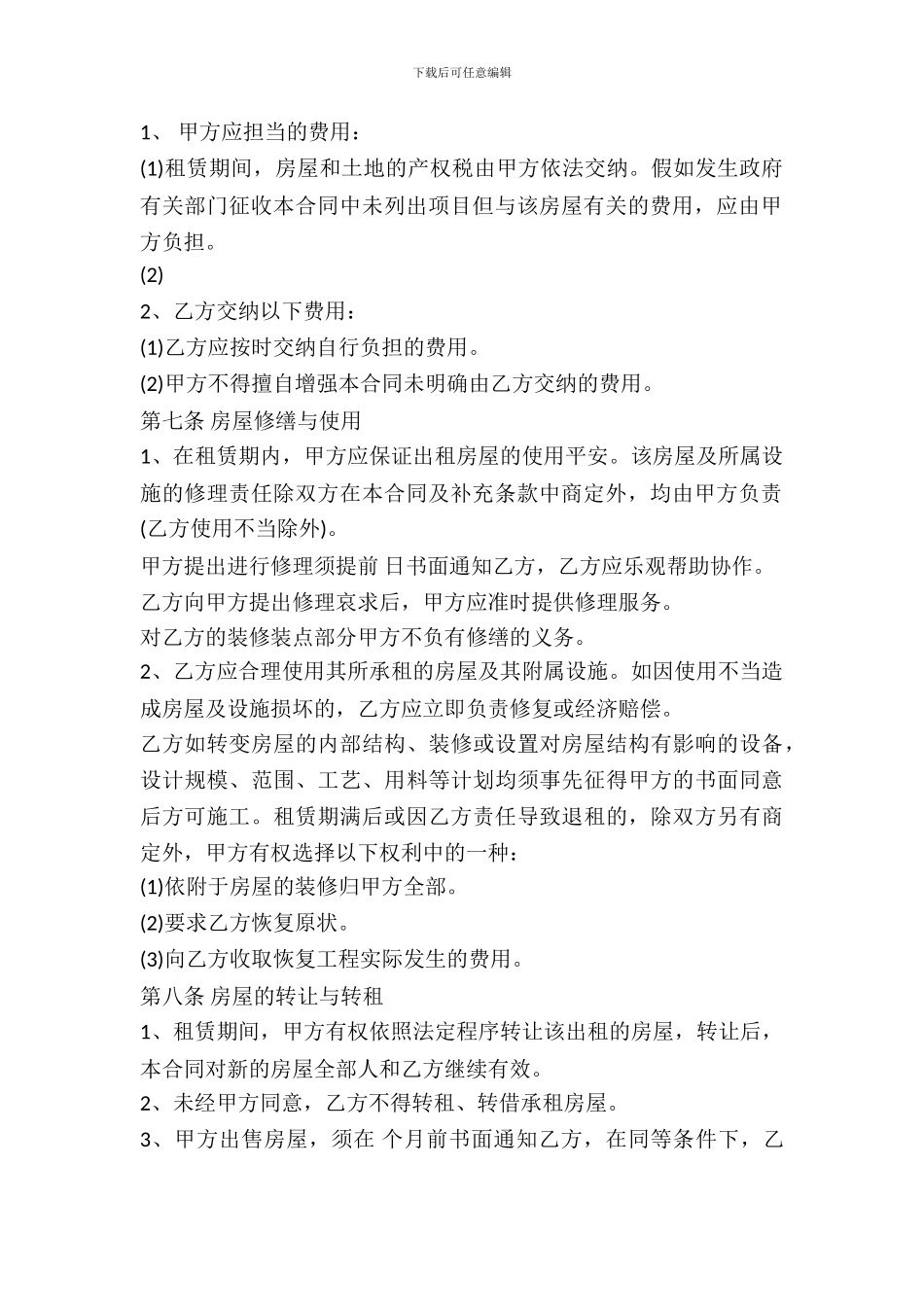 下载后可任意编辑

1、 甲方应担当的费用：

(1)租赁期间，房屋和土地的产权税由甲方依法交纳。假如发生政府有关部门征收本合同中未列出项目但与该房屋有关的费用，应由甲方负担。

(2)

2、乙方交纳以下费用：

(1)乙方应按时交纳自行负担的费用。

(2)甲方不得擅自增强本合同未明确由乙方交纳的费用。

第七条 房屋修缮与使用

1、在租赁期内，甲方应保证出租房屋的使用平安。该房屋及所属设施的修理责任除双方在本合同及补充条款中商定外，均由甲方负责(乙方使用不当除外)。

甲方提出进行修理须提前 日书面通知乙方，乙方应乐观帮助协作。

乙方向甲方提出修理哀求后，甲方应准时提供修理服务。

对乙方的装修装点部分甲方不负有修缮的义务。

2、乙方应合理使用其所承租的房屋及其附属设施。如因使用不当造成房屋及设施损坏的，乙方应立即负责修复或经济赔偿。

乙方如转变房屋的内部结构、装修或设置对房屋结构有影响的设备，设计规模、范围、工艺、用料等计划均须事先征得甲方的书面同意后方可施工。租赁期满后或因乙方责任导致退租的，除双方另有商定外，甲方有权选择以下权利中的一种：

(1)依附于房屋的装修归甲方全部。

(2)要求乙方恢复原状。

(3)向乙方收取恢复工程实际发生的费用。

第八条 房屋的转让与转租

1、租赁期间，甲方有权依照法定程序转让该出租的房屋，转让后，本合同对新的房屋全部人和乙方继续有效。

2、未经甲方同意，乙方不得转租、转借承租房屋。

3、甲方出售房屋，须在 个月前书面通知乙方，在同等条件下，乙